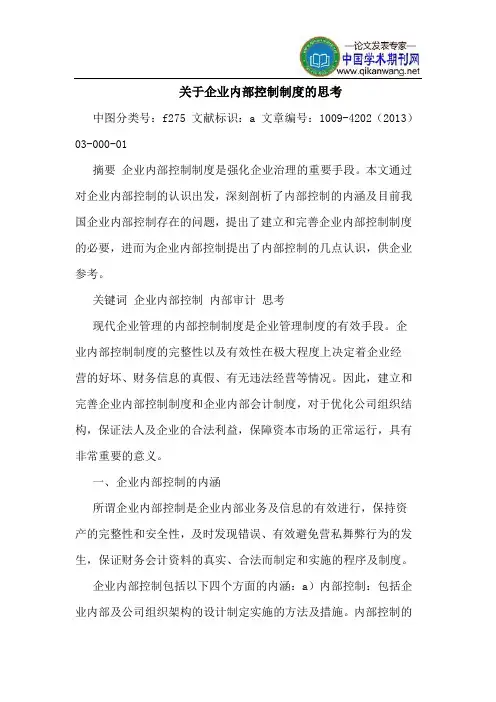 —论文发表专家—
中国学术期刊网
www.qikanwang.net

关于企业内部控制制度的思考

中图分类号：f275 文献标识：a 文章编号：1009-4202（2013）03-000-01

摘要 企业内部控制制度是强化企业治理的重要手段。本文通过对企业内部控制的认识出发，深刻剖析了内部控制的内涵及目前我国企业内部控制存在的问题，提出了建立和完善企业内部控制制度的必要，进而为企业内部控制提出了内部控制的几点认识，供企业参考。

关键词 企业内部控制 内部审计 思考

现代企业管理的内部控制制度是企业管理制度的有效手段。企业内部控制制度的完整性以及有效性在极大程度上决定着企业经营的好坏、财务信息的真假、有无违法经营等情况。因此，建立和完善企业内部控制制度和企业内部会计制度，对于优化公司组织结构，保证法人及企业的合法利益，保障资本市场的正常运行，具有非常重要的意义。

一、企业内部控制的内涵

所谓企业内部控制是企业内部业务及信息的有效进行，保持资产的完整性和安全性，及时发现错误、有效避免营私舞弊行为的发生，保证财务会计资料的真实、合法而制定和实施的程序及制度。

企业内部控制包括以下四个方面的内涵：a）内部控制：包括企业内部及公司组织架构的设计制定实施的方法及措施。内部控制的